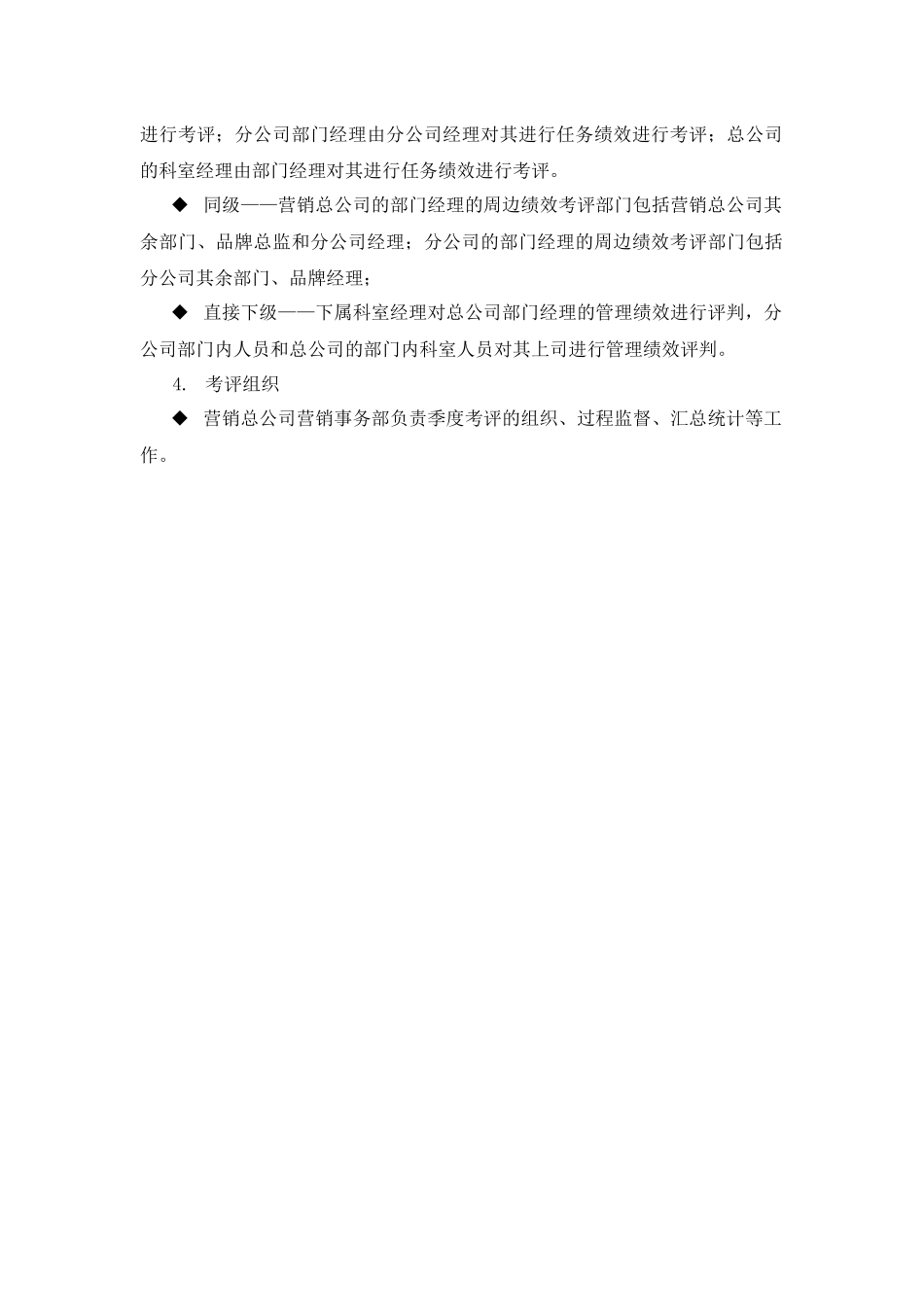 进行考评；分公司部门经理由分公司经理对其进行任务绩效进行考评；总公司的科室经理由部门经理对其进行任务绩效进行考评。

◆ 同级——营销总公司的部门经理的周边绩效考评部门包括营销总公司其余部门、品牌总监和分公司经理；分公司的部门经理的周边绩效考评部门包括分公司其余部门、品牌经理；

◆ 直接下级——下属科室经理对总公司部门经理的管理绩效进行评判，分公司部门内人员和总公司的部门内科室人员对其上司进行管理绩效评判。

4. 考评组织

◆ 营销总公司营销事务部负责季度考评的组织、过程监督、汇总统计等工作。